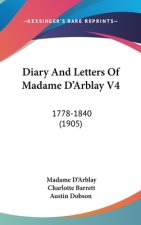 ~KESSINGER'S RARE REPRINTS~

Diary And Letters Of Madame D'Arblay V4

1778-1840
(1905)

Madame D'Arblay
Charlotte Barrett
Austin Dobson